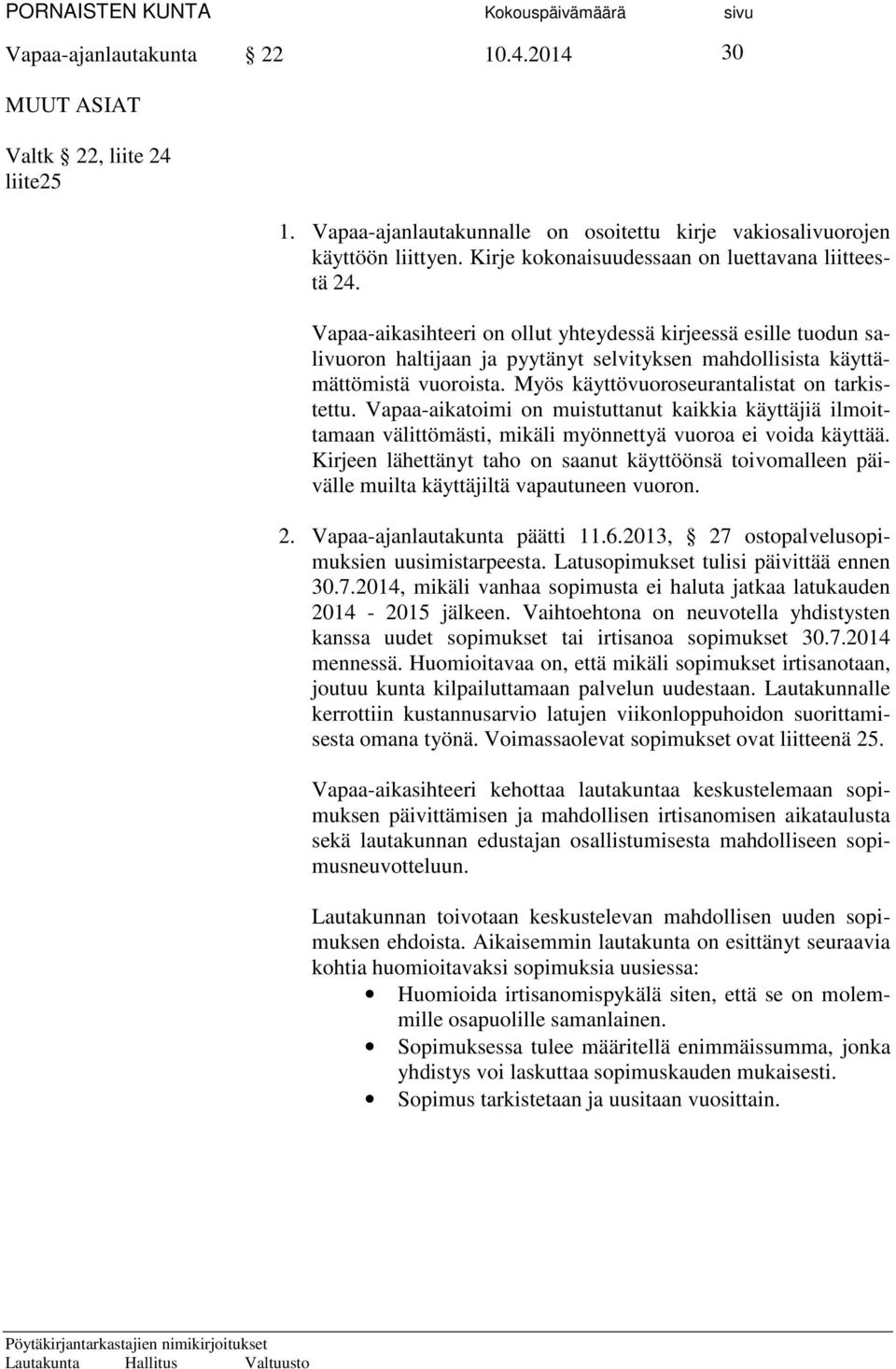 PORNAISTEN KUNTA Kokouspäivämäärä sivu

Vapaa-ajanlautakunta § 22 10.4.2014 30

MUUT ASIAT

Valtk § 22, liite 24
liite25

1. Vapaa-ajanlautakunnalle on osoitettu kirje vakiosalivuorojen käyttöön liittyen. Kirje kokonaisuudessaan on luettavana liitteestä 24.

Vapaa-aikasihteeri on ollut yhteydessä kirjeessä esille tuodun salivuoron haltijaan ja pyytänyt selvityksen mahdollisista käyttämättömistä vuoroista. Myös käyttövuoroseurantalistat on tarkistettu. Vapaa-aikatoimi on muistuttanut kaikkia käyttäjiä ilmoittamaan välittömästi, mikäli myönnettyä vuoroa ei voida käyttää. Kirjeen lähettänyt taho on saanut käyttöönsä toivomalleen päivälle muilta käyttäjiltä vapautuneen vuoron.

2. Vapaa-ajanlautakunta päätti 11.6.2013, § 27 ostopalvelusopimuksien uusimistarpeesta. Latusopimukset tulisi päivittää ennen 30.7.2014, mikäli vanhaa sopimusta ei haluta jatkaa latukauden 2014 - 2015 jälkeen. Vaihtoehtona on neuvotella yhdistysten kanssa uudet sopimukset tai irtisanoa sopimukset 30.7.2014 mennessä. Huomioitavaa on, että mikäli sopimukset irtisanotaan, joutuu kunta kilpailuttamaan palvelun uudestaan. Lautakunnalle kerrottiin kustannusarvio latujen viikonloppuhoidon suorittamisesta omana työnä. Voimassaolevat sopimukset ovat liitteenä 25.

Vapaa-aikasihteeri kehottaa lautakuntaa keskustelemaan sopimuksen päivittämisen ja mahdollisen irtisanomisen aikataulusta sekä lautakunnan edustajan osallistumisesta mahdolliseen sopimusneuvotteluun.

Lautakunnan toivotaan keskustelevan mahdollisen uuden sopimuksen ehdoista. Aikaisemmin lautakunta on esittänyt seuraavia kohtia huomioitavaksi sopimuksia uusiessa:
• Huomioida irtisanomispykälä siten, että se on molemmille osapuolille samanlainen.
• Sopimuksessa tulee määritellä enimmäissumma, jonka yhdistys voi laskuttaa sopimuskauden mukaisesti.
• Sopimus tarkistetaan ja uusitaan vuosittain.

Pöytäkirjantarkastajien nimikirjoitukset
Lautakunta Hallitus Valtuusto